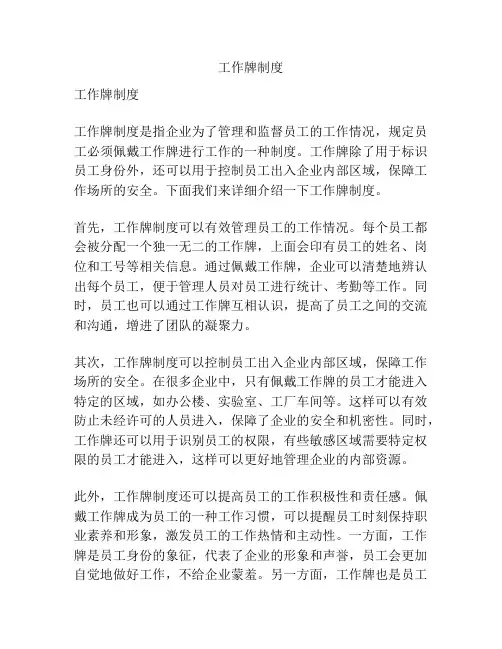 工作牌制度

工作牌制度

工作牌制度是指企业为了管理和监督员工的工作情况，规定员工必须佩戴工作牌进行工作的一种制度。工作牌除了用于标识员工身份外，还可以用于控制员工出入企业内部区域，保障工作场所的安全。下面我们来详细介绍一下工作牌制度。

首先，工作牌制度可以有效管理员工的工作情况。每个员工都会被分配一个独一无二的工作牌，上面会印有员工的姓名、岗位和工号等相关信息。通过佩戴工作牌，企业可以清楚地辨认出每个员工，便于管理人员对员工进行统计、考勤等工作。同时，员工也可以通过工作牌互相认识，提高了员工之间的交流和沟通，增进了团队的凝聚力。

其次，工作牌制度可以控制员工出入企业内部区域，保障工作场所的安全。在很多企业中，只有佩戴工作牌的员工才能进入特定的区域，如办公楼、实验室、工厂车间等。这样可以有效防止未经许可的人员进入，保障了企业的安全和机密性。同时，工作牌还可以用于识别员工的权限，有些敏感区域需要特定权限的员工才能进入，这样可以更好地管理企业的内部资源。

此外，工作牌制度还可以提高员工的工作积极性和责任感。佩戴工作牌成为员工的一种工作习惯，可以提醒员工时刻保持职业素养和形象，激发员工的工作热情和主动性。一方面，工作牌是员工身份的象征，代表了企业的形象和声誉，员工会更加自觉地做好工作，不给企业蒙羞。另一方面，工作牌也是员工